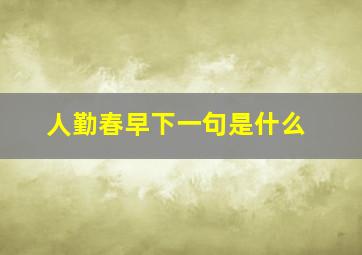 人勤春早下一句是什么